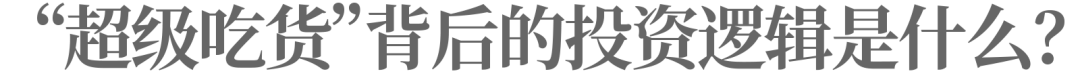 “超级吃货”背后的投资逻辑是什么?